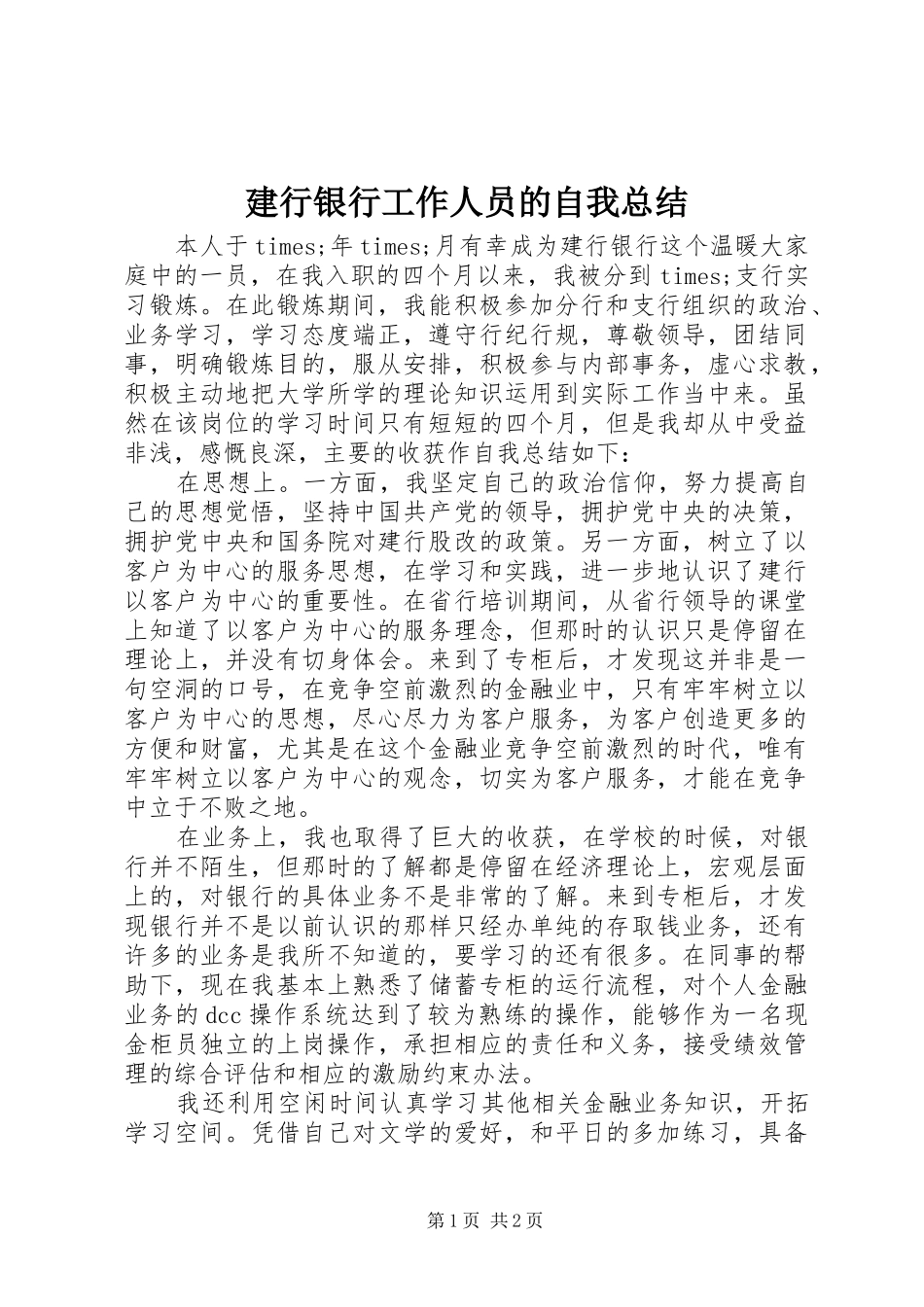 建行银行工作人员的自我总结

本人于times;年times;月有幸成为建行银行这个温暖大家庭中的一员，在我入职的四个月以来，我被分到times;支行实习锻炼。在此锻炼期间，我能积极参加分行和支行组织的政治、业务学习，学习态度端正，遵守行纪行规，尊敬领导，团结同事，明确锻炼目的，服从安排，积极参与内部事务，虚心求教，积极主动地把大学所学的理论知识运用到实际工作当中来。虽然在该岗位的学习时间只有短短的四个月，但是我却从中受益非浅，感慨良深，主要的收获作自我总结如下：

在思想上。一方面，我坚定自己的政治信仰，努力提高自己的思想觉悟，坚持中国共产党的领导，拥护党中央的决策，拥护党中央和国务院对建行股改的政策。另一方面，树立了以客户为中心的服务思想，在学习和实践，进一步地认识了建行以客户为中心的重要性。在省行培训期间，从省行领导的课堂上知道了以客户为中心的服务理念，但那时的认识只是停留在理论上，并没有切身体会。来到了专柜后，才发现这并非是一句空洞的口号，在竞争空前激烈的金融业中，只有牢牢树立以客户为中心的思想，尽心尽力为客户服务，为客户创造更多的方便和财富，尤其是在这个金融业竞争空前激烈的时代，唯有牢牢树立以客户为中心的观念，切实为客户服务，才能在竞争中立于不败之地。

在业务上，我也取得了巨大的收获，在学校的时候，对银行并不陌生，但那时的了解都是停留在经济理论上，宏观层面上的，对银行的具体业务不是非常的了解。来到专柜后，才发现银行并不是以前认识的那样只经办单纯的存取钱业务，还有许多的业务是我所不知道的，要学习的还有很多。在同事的帮助下，现在我基本上熟悉了储蓄专柜的运行流程，对个人金融业务的dcc操作系统达到了较为熟练的操作，能够作为一名现金柜员独立的上岗操作，承担相应的责任和义务，接受绩效管理的综合评估和相应的激励约束办法。

我还利用空闲时间认真学习其他相关金融业务知识，开拓学习空间。凭借自己对文学的爱好，和平日的多加练习，具备

第1页 共2页